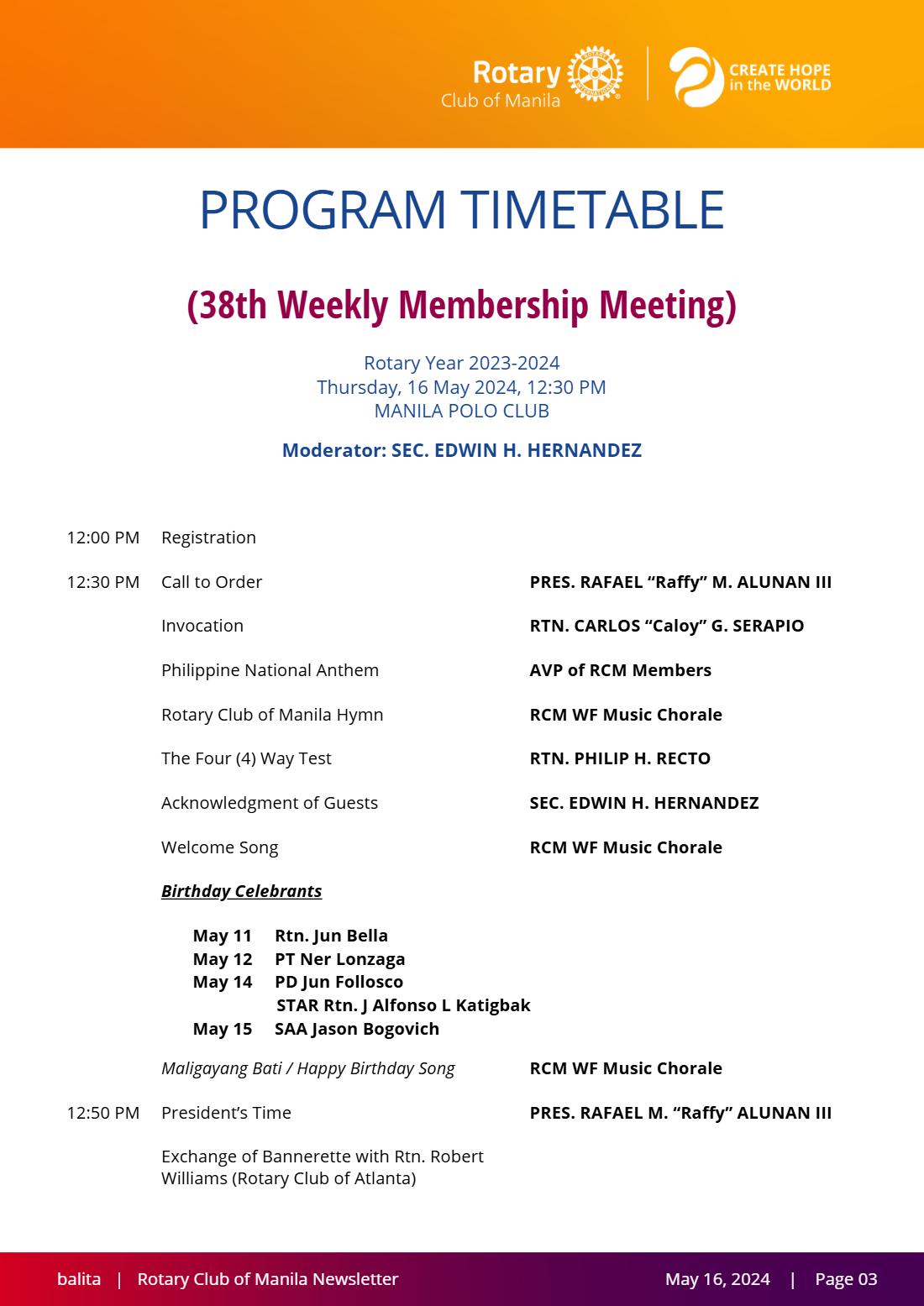 Rotary Club of Manila

CREATE HOPE in the WORLD

PROGRAM TIMETABLE

(38th Weekly Membership Meeting)

Rotary Year 2023-2024
Thursday, 16 May 2024, 12:30 PM
MANILA POLO CLUB

Moderator: SEC. EDWIN H. HERNANDEZ

12:00 PM Registration

12:30 PM Call to Order PRES. RAFAEL "Raffy" M. ALUNAN III

Invocation RTN. CARLOS "Caloy" G. SERAPIO

Philippine National Anthem AVP of RCM Members

Rotary Club of Manila Hymn RCM WF Music Chorale

The Four (4) Way Test RTN. PHILIP H. RECTO

Acknowledgment of Guests SEC. EDWIN H. HERNANDEZ

Welcome Song RCM WF Music Chorale

Birthday Celebrants

May 11 Rtn. Jun Bella
May 12 PT Ner Lonzaga
May 14 PD Jun Follosco
STAR Rtn. J Alfonso L Katigbak
May 15 SAA Jason Bogovich

Maligayang Bati / Happy Birthday Song RCM WF Music Chorale

12:50 PM President's Time PRES. RAFAEL M. "Raffy" ALUNAN III

Exchange of Bannerette with Rtn. Robert Williams (Rotary Club of Atlanta)

balita | Rotary Club of Manila Newsletter May 16, 2024 | Page 03